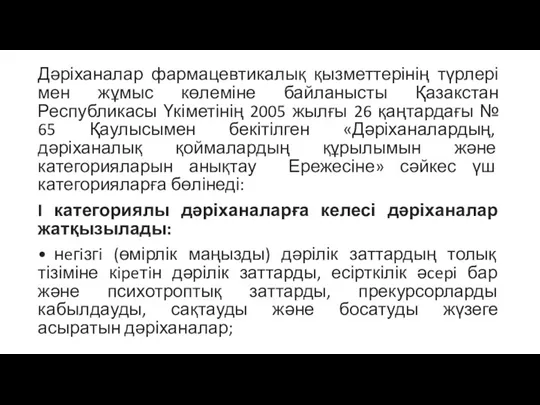 Дәріханалар фармацевтикалық қызметтерінің түрлері мен жұмыс көлеміне байланысты Қазакстан Республикасы Үкіметінің 2005 жылғы 26 қаңтардағы № 65 Қаулысымен бекітілген «Дәріханалардың, дәріханалық қоймалардың құрылымын және категорияларын анықтау Ережесіне» сәйкес үш категорияларға бөлінеді:

I категориялы дәріханаларға келесі дәріханалар жатқызылады:

• негізгі (өмірлік маңызды) дәрілік заттардың толық тізіміне кіретін дәрілік заттарды, есірткілік әсері бар және психотроптық заттарды, прекурсорларды кабылдауды, сақтауды және босатуды жүзеге асыратын дәріханалар;